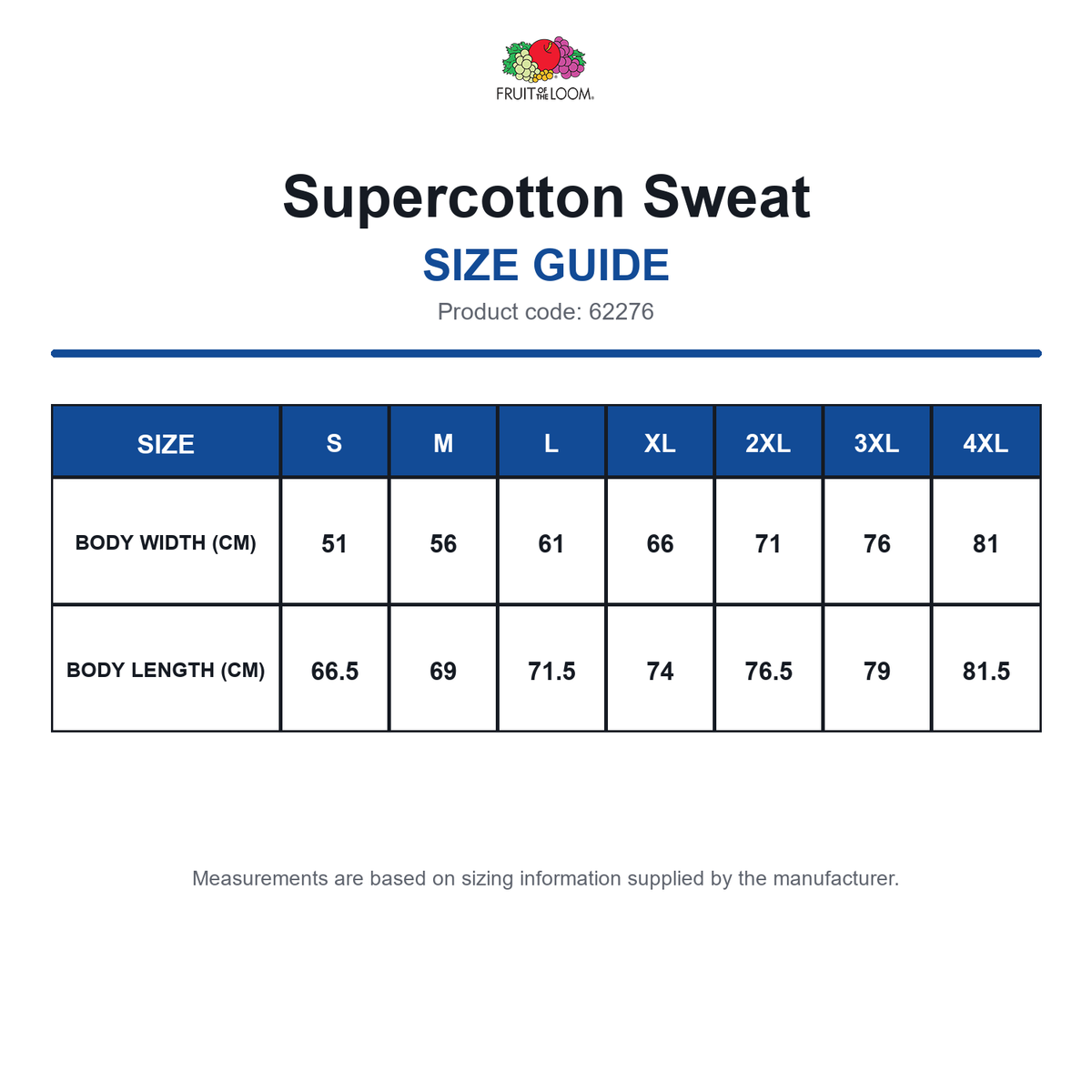 FRUIT OF THE LOOM.

Supercotton Sweat

SIZE GUIDE

Product code: 62276

| SIZE | S | M | L | XL | 2XL | 3XL | 4XL |
|---|---|---|---|---|---|---|---|
| BODY WIDTH (CM) | 51 | 56 | 61 | 66 | 71 | 76 | 81 |
| BODY LENGTH (CM) | 66.5 | 69 | 71.5 | 74 | 76.5 | 79 | 81.5 |

Measurements are based on sizing information supplied by the manufacturer.